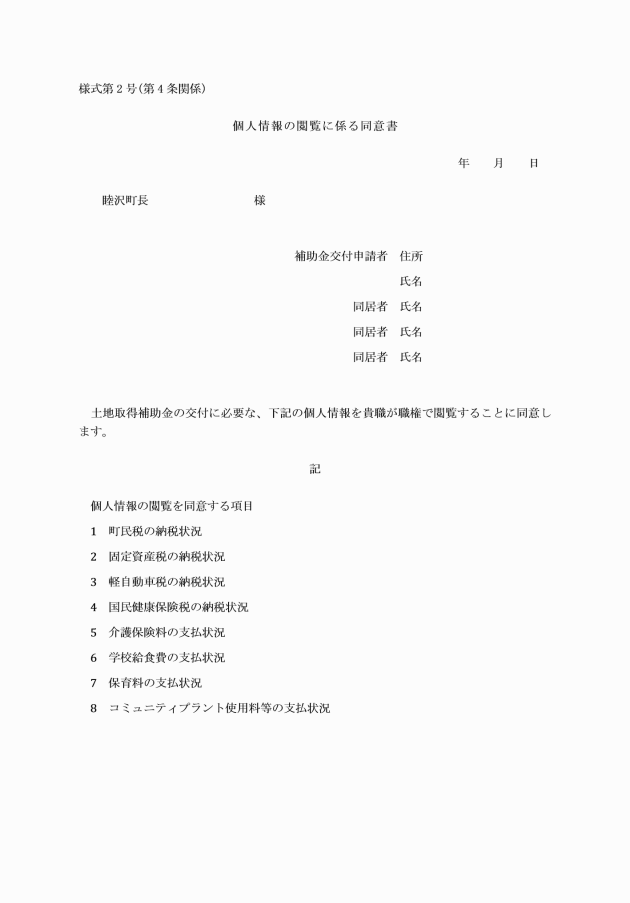 様式第２号(第４条関係)

個人情報の閲覧に係る同意書

年　　月　　日

睦沢町長　　　　　　　　様

補助金交付申請者　住所

氏名

同居者　氏名

同居者　氏名

同居者　氏名

土地取得補助金の交付に必要な、下記の個人情報を貴職が職権で閲覧することに同意します。

記

個人情報の閲覧を同意する項目

1　町民税の納税状況

2　固定資産税の納税状況

3　軽自動車税の納税状況

4　国民健康保険税の納税状況

5　介護保険料の支払状況

6　学校給食費の支払状況

7　保育料の支払状況

8　コミュニティプラント使用料等の支払状況